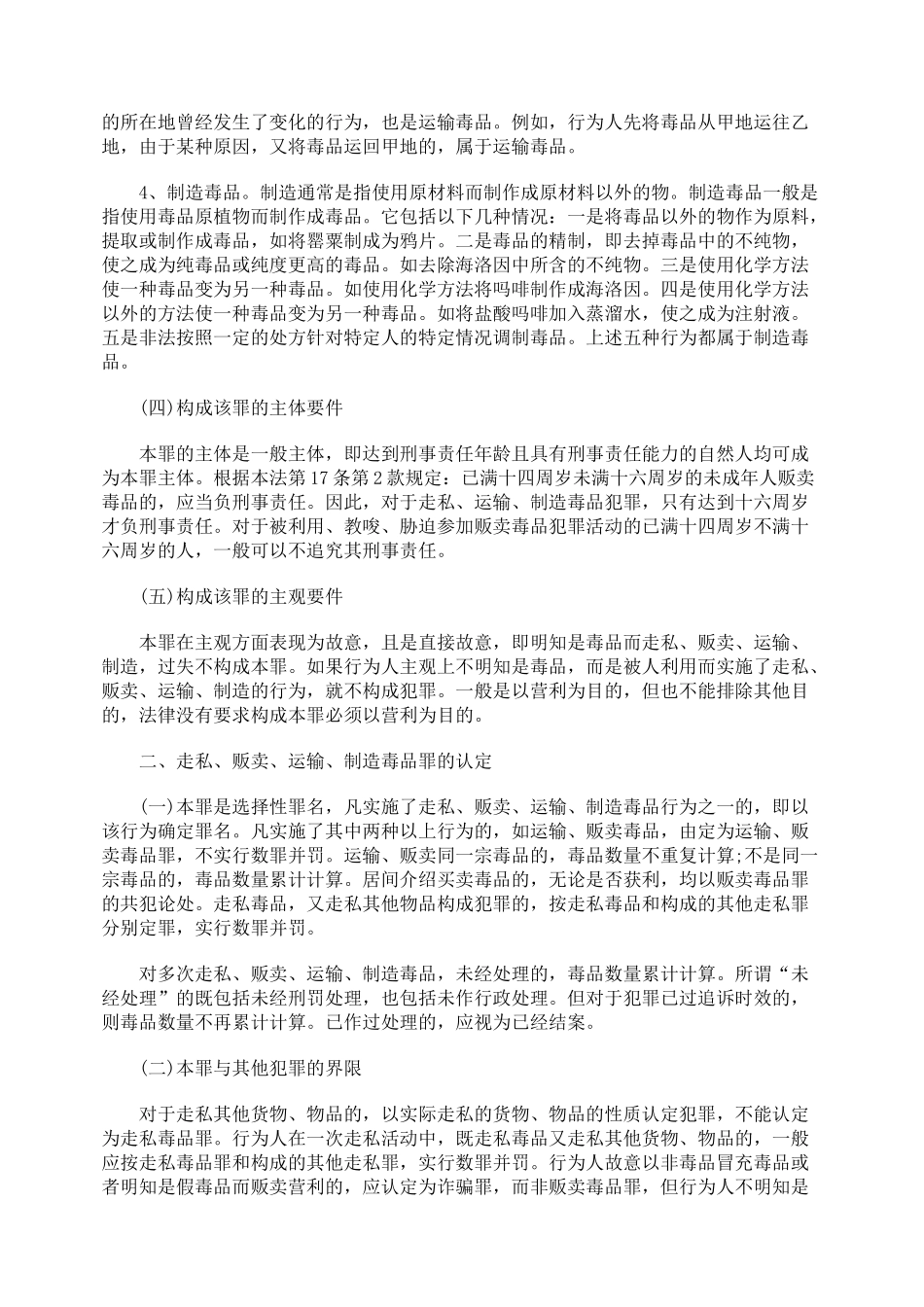 的所在地曾经发生了变化的行为，也是运输毒品。例如，行为人先将毒品从甲地运往乙地，由于某种原因，又将毒品运回甲地的，属于运输毒品。

4、制造毒品。制造通常是指使用原材料而制作成原材料以外的物。制造毒品一般是指使用毒品原植物而制作成毒品。它包括以下几种情况：一是将毒品以外的物作为原料，提取或制作成毒品，如将罂粟制成为鸦片。二是毒品的精制，即去掉毒品中的不纯物，使之成为纯毒品或纯度更高的毒品。如去除海洛因中所含的不纯物。三是使用化学方法使一种毒品变为另一种毒品。如使用化学方法将吗啡制作成海洛因。四是使用化学方法以外的方法使一种毒品变为另一种毒品。如将盐酸吗啡加入蒸溜水，使之成为注射液。五是非法按照一定的处方针对特定人的特定情况调制毒品。上述五种行为都属于制造毒品。

(四)构成该罪的主体要件

本罪的主体是一般主体，即达到刑事责任年龄且具有刑事责任能力的自然人均可成为本罪主体。根据本法第17条第2款规定：已满十四周岁未满十六周岁的未成年人贩卖毒品的，应当负刑事责任。因此，对于走私、运输、制造毒品犯罪，只有达到十六周岁才负刑事责任。对于被利用、教唆、胁迫参加贩卖毒品犯罪活动的已满十四周岁不满十六周岁的人，一般可以不追究其刑事责任。

(五)构成该罪的主观要件

本罪在主观方面表现为故意，且是直接故意，即明知是毒品而走私、贩卖、运输、制造，过失不构成本罪。如果行为人主观上不明知是毒品，而是被人利用而实施了走私、贩卖、运输、制造的行为，就不构成犯罪。一般是以营利为目的，但也不能排除其他目的，法律没有要求构成本罪必须以营利为目的。

二、走私、贩卖、运输、制造毒品罪的认定

(一)本罪是选择性罪名，凡实施了走私、贩卖、运输、制造毒品行为之一的，即以该行为确定罪名。凡实施了其中两种以上行为的，如运输、贩卖毒品，由定为运输、贩卖毒品罪，不实行数罪并罚。运输、贩卖同一宗毒品的，毒品数量不重复计算;不是同一宗毒品的，毒品数量累计计算。居间介绍买卖毒品的，无论是否获利，均以贩卖毒品罪的共犯论处。走私毒品，又走私其他物品构成犯罪的，按走私毒品和构成的其他走私罪分别定罪，实行数罪并罚。

对多次走私、贩卖、运输、制造毒品，未经处理的，毒品数量累计计算。所谓“未经处理”的既包括未经刑罚处理，也包括未作行政处理。但对于犯罪已过追诉时效的，则毒品数量不再累计计算。已作过处理的，应视为已经结案。

(二)本罪与其他犯罪的界限

对于走私其他货物、物品的，以实际走私的货物、物品的性质认定犯罪，不能认定为走私毒品罪。行为人在一次走私活动中，既走私毒品又走私其他货物、物品的，一般应按走私毒品罪和构成的其他走私罪，实行数罪并罚。行为人故意以非毒品冒充毒品或者明知是假毒品而贩卖营利的，应认定为诈骗罪，而非贩卖毒品罪，但行为人不明知是